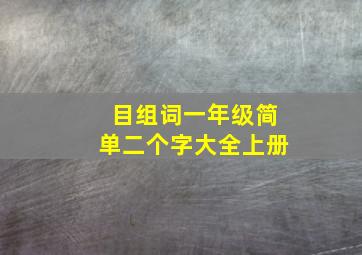 目组词一年级简单二个字大全上册